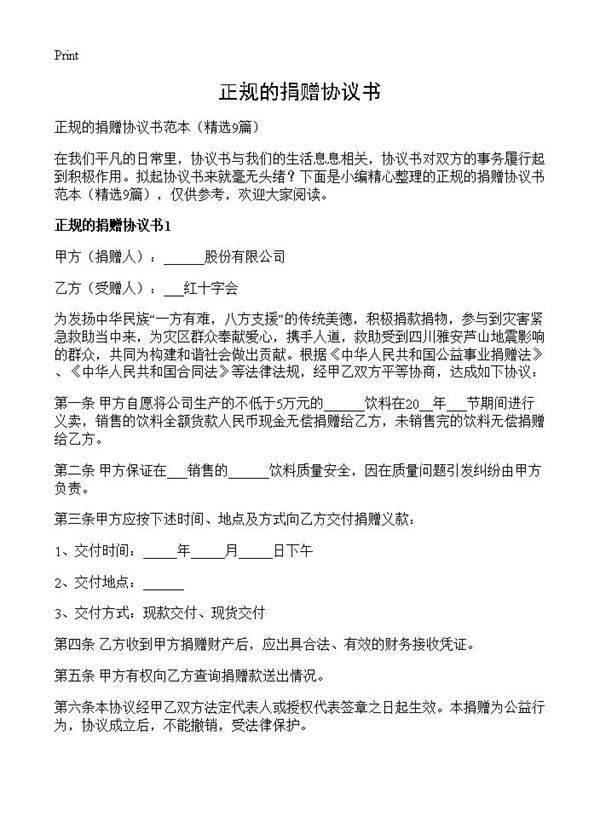 Print

正规的捐赠协议书

正规的捐赠协议书范本（精选9篇）

在我们平凡的日常里，协议书与我们的生活息息相关，协议书对双方的事务履行起到积极作用。拟起协议书来就毫无头绪？下面是小编精心整理的正规的捐赠协议书范本（精选9篇），仅供参考，欢迎大家阅读。

正规的捐赠协议书1

甲方（捐赠人）：______股份有限公司

乙方（受赠人）：___红十字会

为发扬中华民族“一方有难，八方支援”的传统美德，积极捐款捐物，参与到灾害紧急救助当中来，为灾区群众奉献爱心，携手人道，救助受到四川雅安芦山地震影响的群众，共同为构建和谐社会做出贡献。根据《中华人民共和国公益事业捐赠法》、《中华人民共和国合同法》等法律法规，经甲乙双方平等协商，达成如下协议：

第一条 甲方自愿将公司生产的不低于5万元的______饮料在20__年___节期间进行义卖，销售的饮料全额货款人民币现金无偿捐赠给乙方，未销售完的饮料无偿捐赠给乙方。

第二条 甲方保证在___销售的______饮料质量安全，因在质量问题引发纠纷由甲方负责。

第三条甲方应按下述时间、地点及方式向乙方交付捐赠义款：

1、交付时间：_____年_____月_____日下午

2、交付地点：______

3、交付方式：现款交付、现货交付

第四条 乙方收到甲方捐赠财产后，应出具合法、有效的财务接收凭证。

第五条 甲方有权向乙方查询捐赠款送出情况。

第六条本协议经甲乙双方法定代表人或授权代表签章之日起生效。本捐赠为公益行为，协议成立后，不能撤销，受法律保护。